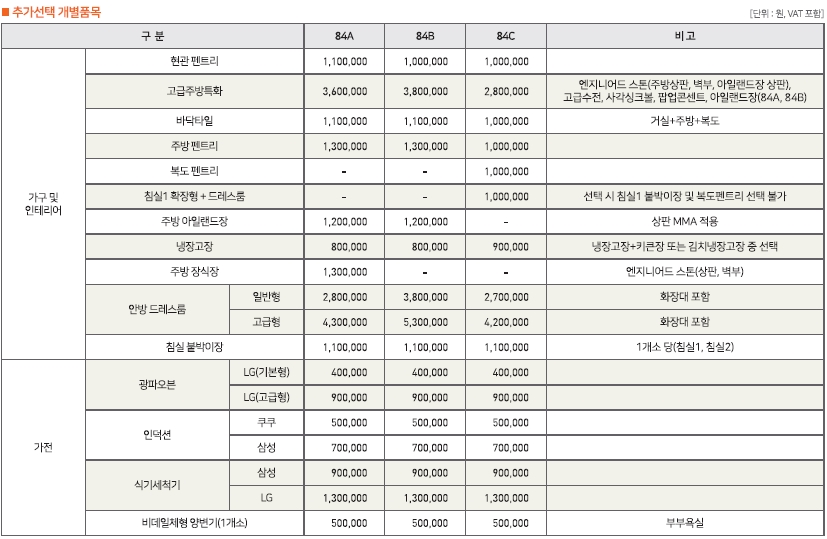 ■ 추가선택 개별품목

[단위 : 원, VAT 포함]

| 구 분 | | | 84A | 84B | 84C | 비 고 |
|---|---|---|---|---|---|---|
| 가구 및 인테리어 | 현관 펜트리 | | 1,100,000 | 1,000,000 | 1,000,000 | |
| | 고급주방특화 | | 3,600,000 | 3,800,000 | 2,800,000 | 엔지니어드 스톤(주방상판, 벽부, 아일랜드장 상판), 고급수전, 사각싱크볼, 팝업콘센트, 아일랜드장(84A, 84B) |
| | 바닥타일 | | 1,100,000 | 1,100,000 | 1,000,000 | 거실+주방+복도 |
| | 주방 펜트리 | | 1,300,000 | 1,300,000 | 1,000,000 | |
| | 복도 펜트리 | | - | - | 1,000,000 | |
| | 침실1 확장형 + 드레스룸 | | - | - | 1,000,000 | 선택 시 침실1 붙박이장 및 복도펜트리 선택 불가 |
| | 주방 아일랜드장 | | 1,200,000 | 1,200,000 | - | 상판 MMA 적용 |
| | 냉장고장 | | 800,000 | 800,000 | 900,000 | 냉장고장+키큰장 또는 김치냉장고장 중 선택 |
| | 주방 장식장 | | 1,300,000 | - | - | 엔지니어드 스톤(상판, 벽부) |
| | 안방 드레스룸 | 일반형 | 2,800,000 | 3,800,000 | 2,700,000 | 화장대 포함 |
| | | 고급형 | 4,300,000 | 5,300,000 | 4,200,000 | 화장대 포함 |
| | 침실 붙박이장 | | 1,100,000 | 1,100,000 | 1,100,000 | 1개소 당(침실1, 침실2) |
| 가전 | 광파오븐 | LG(기본형) | 400,000 | 400,000 | 400,000 | |
| | | LG(고급형) | 900,000 | 900,000 | 900,000 | |
| | 인덕션 | 쿠쿠 | 500,000 | 500,000 | 500,000 | |
| | | 삼성 | 700,000 | 700,000 | 700,000 | |
| | 식기세척기 | 삼성 | 900,000 | 900,000 | 900,000 | |
| | | LG | 1,300,000 | 1,300,000 | 1,300,000 | |
| | 비데일체형 양변기(1개소) | | 500,000 | 500,000 | 500,000 | 부부욕실 |